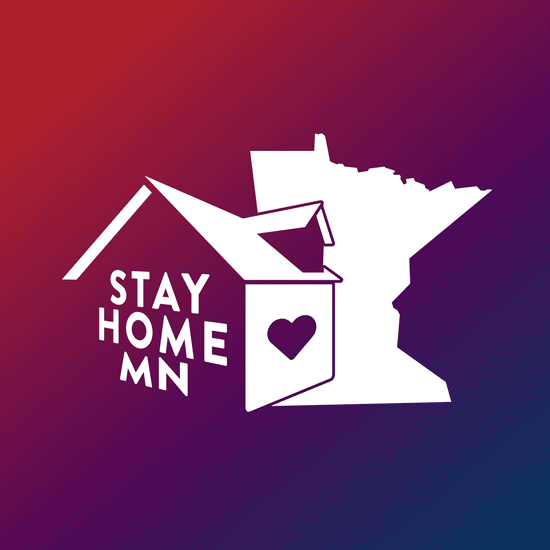 STAY
HOME
MN